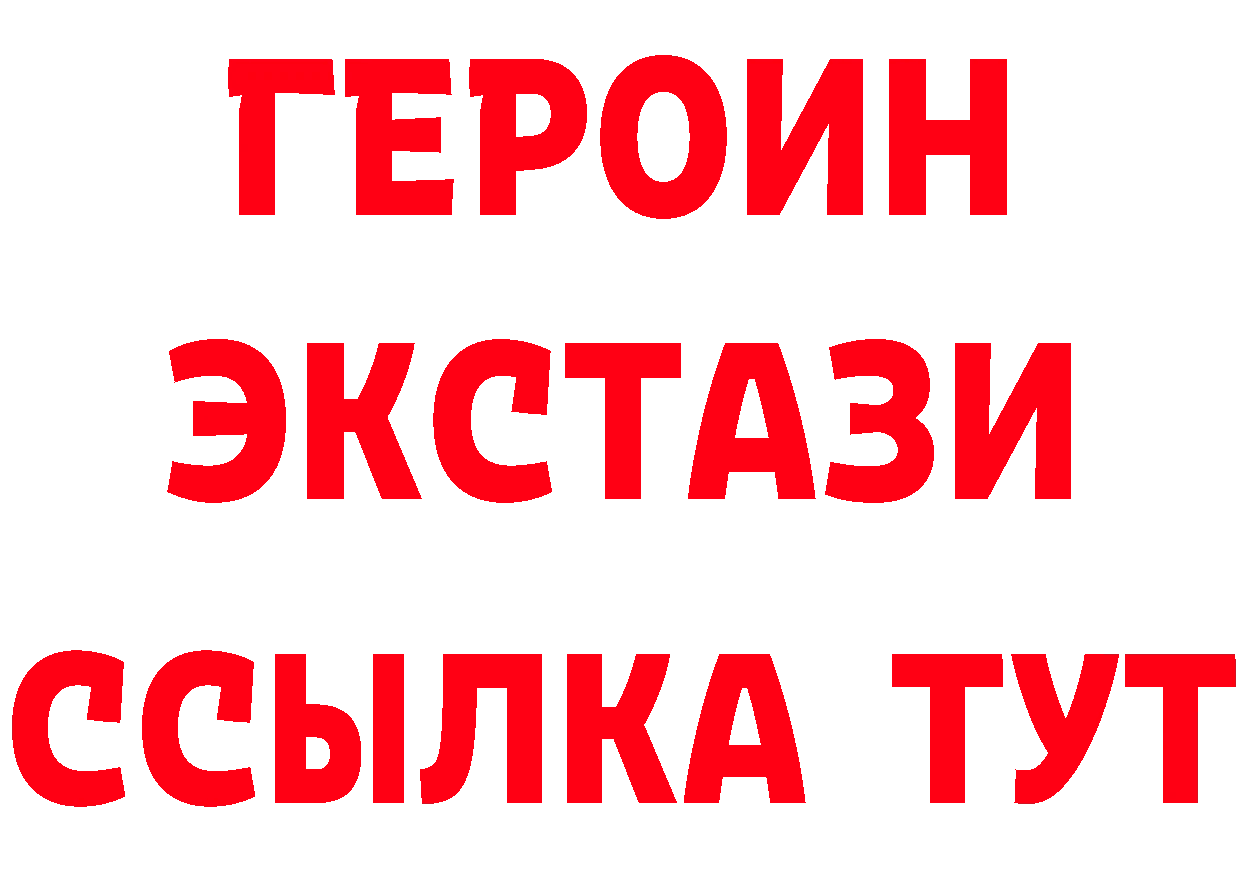 ГЕРОИН
ЭКСТАЗИ
ССЫЛКА ТУТ